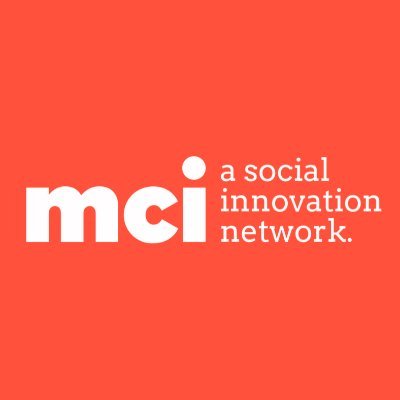 mci

a social innovation network.